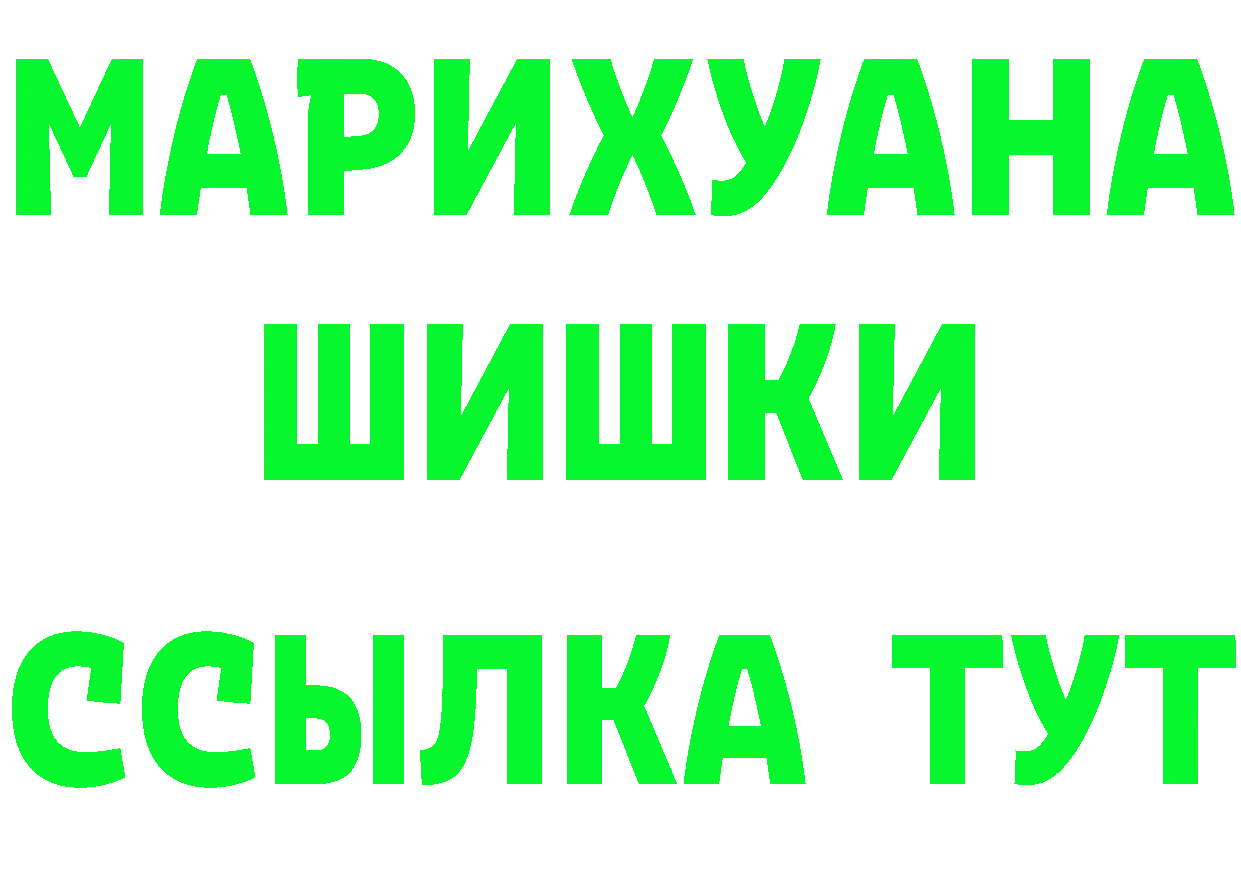 МАРИХУАНА
ШИШКИ
ССЫЛКА ТУТ